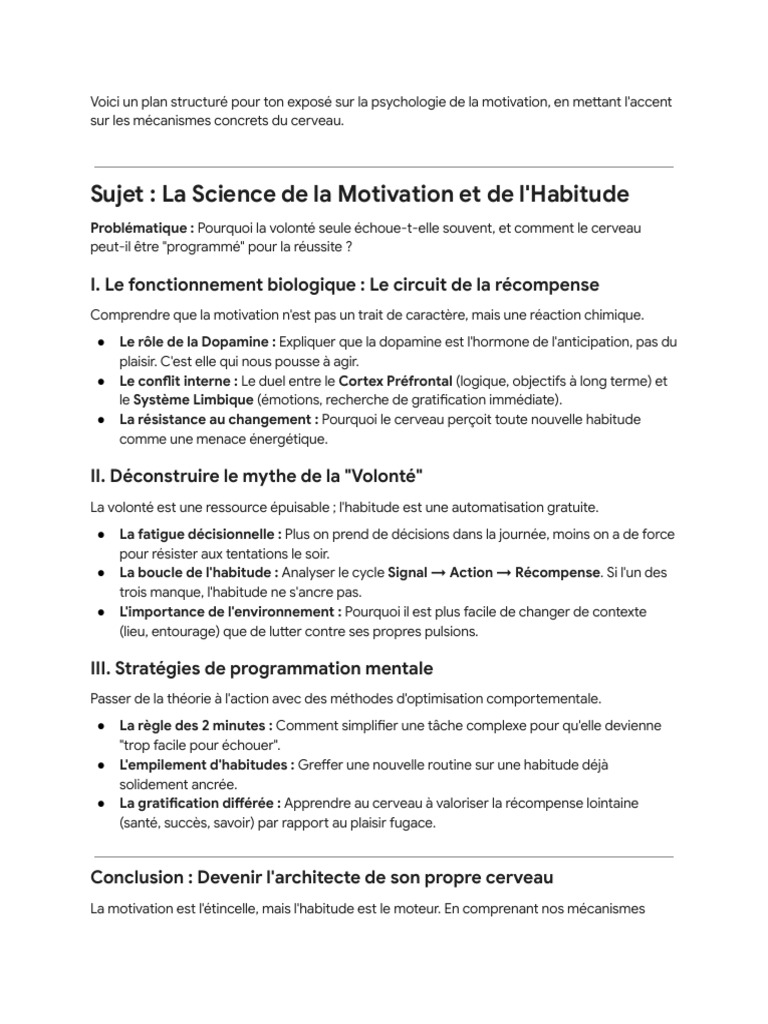 Voici un plan structuré pour ton exposé sur la psychologie de la motivation, en mettant l'accent sur les mécanismes concrets du cerveau.

Sujet : La Science de la Motivation et de l'Habitude

Problématique : Pourquoi la volonté seule échoue-t-elle souvent, et comment le cerveau peut-il être "programmé" pour la réussite ?

I. Le fonctionnement biologique : Le circuit de la récompense

Comprendre que la motivation n'est pas un trait de caractère, mais une réaction chimique.

• Le rôle de la Dopamine : Expliquer que la dopamine est l'hormone de l'anticipation, pas du plaisir. C'est elle qui nous pousse à agir.
• Le conflit interne : Le duel entre le Cortex Préfrontal (logique, objectifs à long terme) et le Système Limbique (émotions, recherche de gratification immédiate).
• La résistance au changement : Pourquoi le cerveau perçoit toute nouvelle habitude comme une menace énergétique.

II. Déconstruire le mythe de la "Volonté"

La volonté est une ressource épuisable ; l'habitude est une automatisation gratuite.

• La fatigue décisionnelle : Plus on prend de décisions dans la journée, moins on a de force pour résister aux tentations le soir.
• La boucle de l'habitude : Analyser le cycle Signal → Action → Récompense. Si l'un des trois manque, l'habitude ne s'ancre pas.
• L'importance de l'environnement : Pourquoi il est plus facile de changer de contexte (lieu, entourage) que de lutter contre ses propres pulsions.

III. Stratégies de programmation mentale

Passer de la théorie à l'action avec des méthodes d'optimisation comportementale.

• La règle des 2 minutes : Comment simplifier une tâche complexe pour qu'elle devienne "trop facile pour échouer".
• L'empilement d'habitudes : Greffer une nouvelle routine sur une habitude déjà solidement ancrée.
• La gratification différée : Apprendre au cerveau à valoriser la récompense lointaine (santé, succès, savoir) par rapport au plaisir fugace.

Conclusion : Devenir l'architecte de son propre cerveau

La motivation est l'étincelle, mais l'habitude est le moteur. En comprenant nos mécanismes